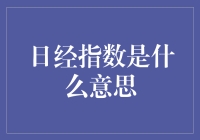 日经指数是什么意思